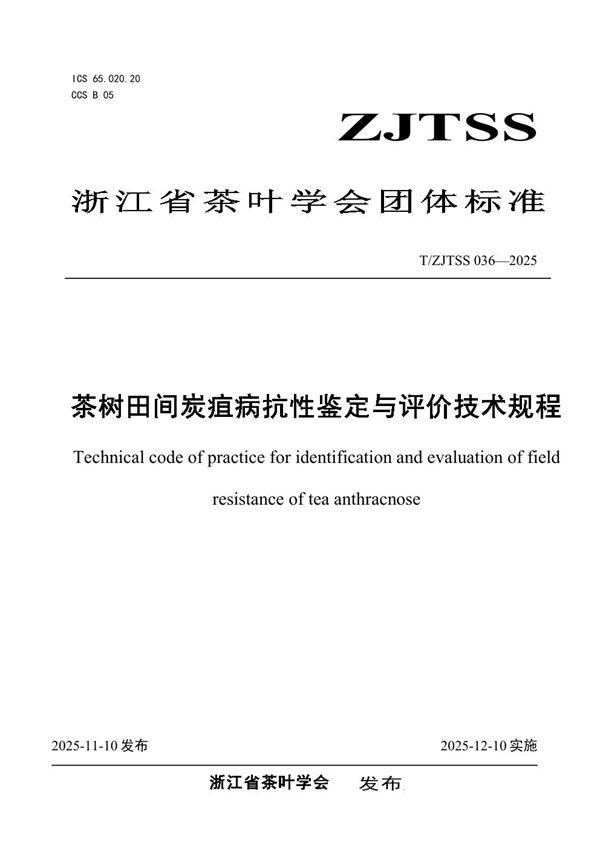 ICS 65.020.20
CCS B 05

ZJTSS

浙江省茶叶学会团体标准

T/ZJTSS 036—2025

茶树田间炭疽病抗性鉴定与评价技术规程

Technical code of practice for identification and evaluation of field resistance of tea anthracnose

2025-11-10 发布

2025-12-10 实施

浙江省茶叶学会 发布